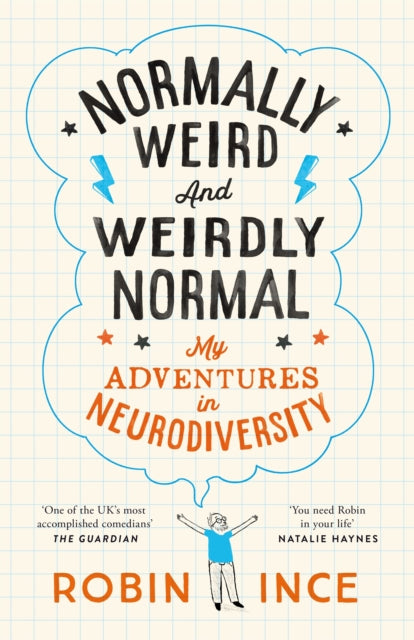 NORMALLY WEIRD And WEIRDLY NORMAL

My ADVENTURES in NEURODIVERSITY

'One of the UK's most accomplished comedians'
THE GUARDIAN

'You need Robin in your life'
NATALIE HAYNES

ROBIN INCE